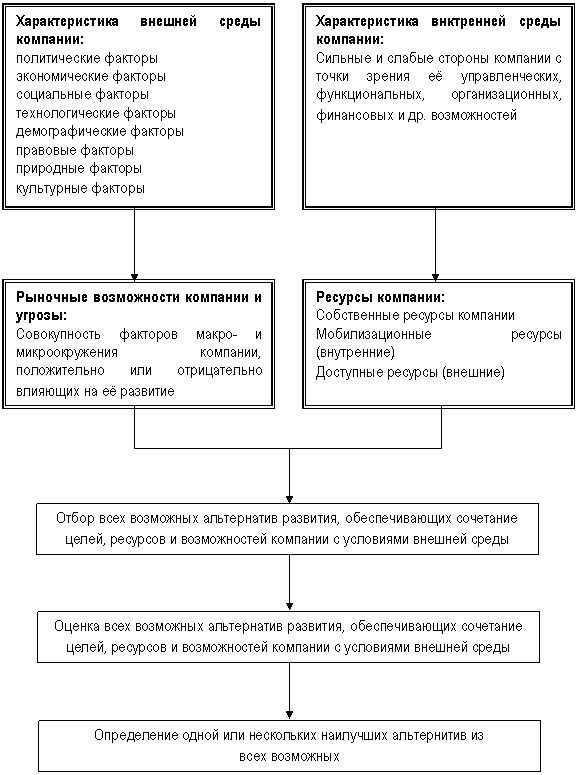 Характеристика внешней среды компании:
политические факторы
экономические факторы
социальные факторы
технологические факторы
демографические факторы
правовые факторы
природные факторы
культурные факторы

Характеристика внктренней среды компании:
Сильные и слабые стороны компании с точки зрения её управленческих, функциональных, организационных, финансовых и др. возможностей

Рыночные возможности компании и угрозы:
Совокупность факторов макро- и микроокружения компании, положительно или отрицательно влияющих на её развитие

Ресурсы компании:
Собственные ресурсы компании
Мобилизационные ресурсы (внутренние)
Доступные ресурсы (внешние)

Отбор всех возможных альтернатив развития, обеспечивающих сочетание целей, ресурсов и возможностей компании с условиями внешней среды

Оценка всех возможных альтернатив развития, обеспечивающих сочетание целей, ресурсов и возможностей компании с условиями внешней среды

Определение одной или нескольких наилучших альтернитив из всех возможных